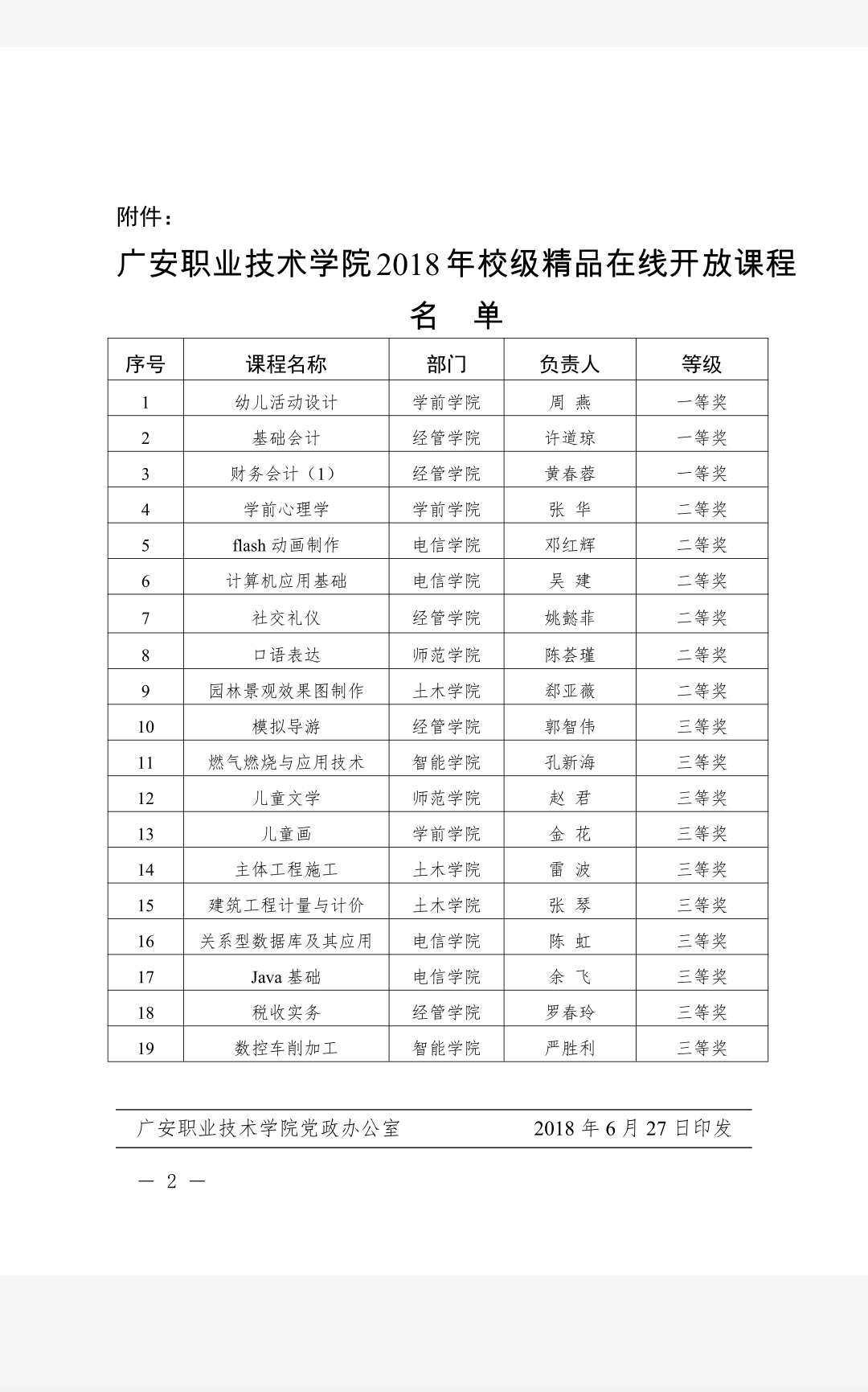 附件：

广安职业技术学院2018年校级精品在线开放课程名　单

| 序号 | 课程名称 | 部门 | 负责人 | 等级 |
|---|---|---|---|---|
| 1 | 幼儿活动设计 | 学前学院 | 周　燕 | 一等奖 |
| 2 | 基础会计 | 经管学院 | 许道琼 | 一等奖 |
| 3 | 财务会计（1） | 经管学院 | 黄春蓉 | 一等奖 |
| 4 | 学前心理学 | 学前学院 | 张　华 | 二等奖 |
| 5 | flash 动画制作 | 电信学院 | 邓红辉 | 二等奖 |
| 6 | 计算机应用基础 | 电信学院 | 吴　建 | 二等奖 |
| 7 | 社交礼仪 | 经管学院 | 姚懿菲 | 二等奖 |
| 8 | 口语表达 | 师范学院 | 陈荟瑾 | 二等奖 |
| 9 | 园林景观效果图制作 | 土木学院 | 郄亚薇 | 二等奖 |
| 10 | 模拟导游 | 经管学院 | 郭智伟 | 三等奖 |
| 11 | 燃气燃烧与应用技术 | 智能学院 | 孔新海 | 三等奖 |
| 12 | 儿童文学 | 师范学院 | 赵　君 | 三等奖 |
| 13 | 儿童画 | 学前学院 | 金　花 | 三等奖 |
| 14 | 主体工程施工 | 土木学院 | 雷　波 | 三等奖 |
| 15 | 建筑工程计量与计价 | 土木学院 | 张　琴 | 三等奖 |
| 16 | 关系型数据库及其应用 | 电信学院 | 陈　虹 | 三等奖 |
| 17 | Java 基础 | 电信学院 | 余　飞 | 三等奖 |
| 18 | 税收实务 | 经管学院 | 罗春玲 | 三等奖 |
| 19 | 数控车削加工 | 智能学院 | 严胜利 | 三等奖 |

广安职业技术学院党政办公室　　2018 年 6 月 27 日印发

— 2 —